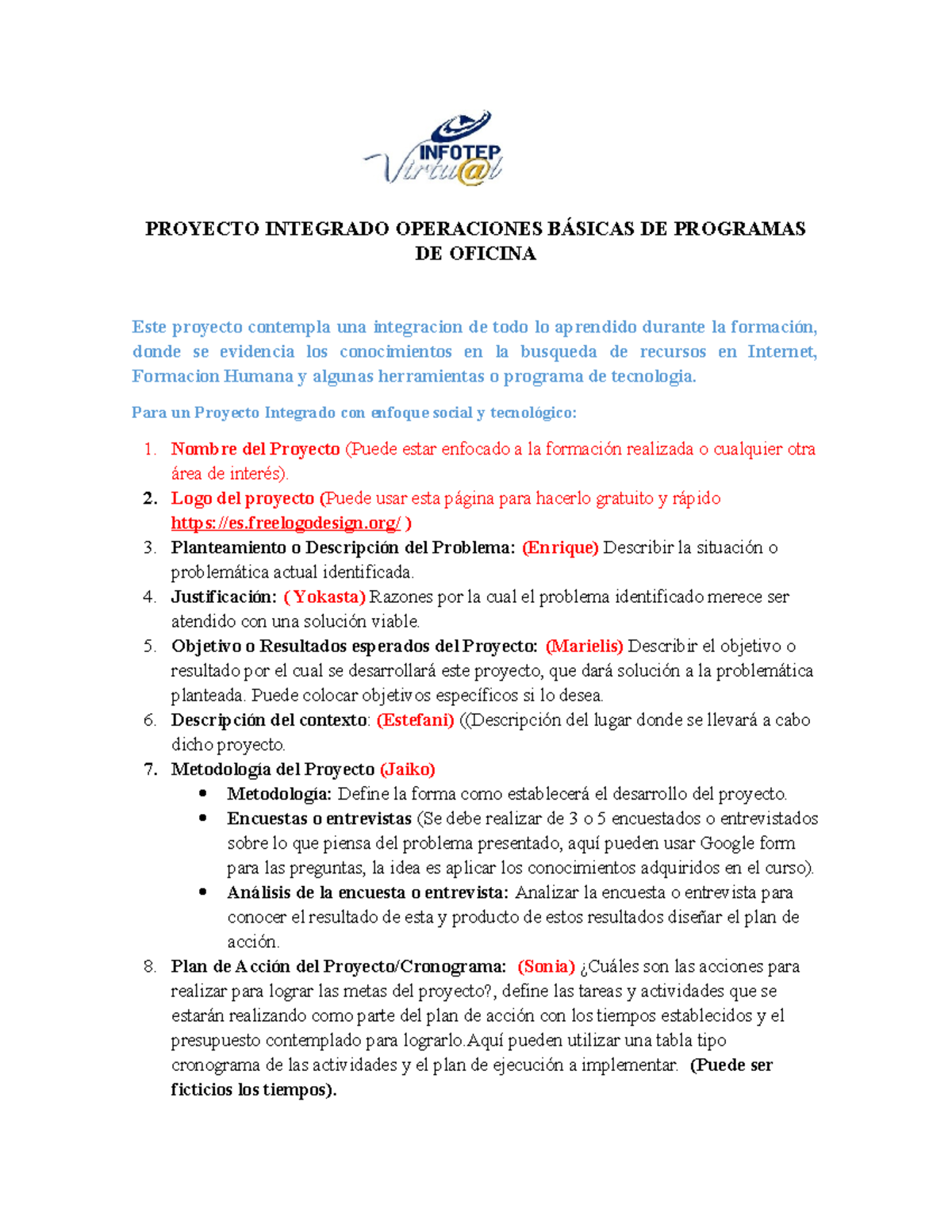 INFOTEP Virtu@l

PROYECTO INTEGRADO OPERACIONES BÁSICAS DE PROGRAMAS DE OFICINA

Este proyecto contempla una integracion de todo lo aprendido durante la formación, donde se evidencia los conocimientos en la busqueda de recursos en Internet, Formacion Humana y algunas herramientas o programa de tecnologia.

Para un Proyecto Integrado con enfoque social y tecnológico:

1. Nombre del Proyecto (Puede estar enfocado a la formación realizada o cualquier otra área de interés).
2. Logo del proyecto (Puede usar esta página para hacerlo gratuito y rápido https://es.freelogodesign.org/ )
3. Planteamiento o Descripción del Problema: (Enrique) Describir la situación o problemática actual identificada.
4. Justificación: ( Yokasta) Razones por la cual el problema identificado merece ser atendido con una solución viable.
5. Objetivo o Resultados esperados del Proyecto: (Marielis) Describir el objetivo o resultado por el cual se desarrollará este proyecto, que dará solución a la problemática planteada. Puede colocar objetivos específicos si lo desea.
6. Descripción del contexto: (Estefani) ((Descripción del lugar donde se llevará a cabo dicho proyecto.
7. Metodología del Proyecto (Jaiko)
• Metodología: Define la forma como establecerá el desarrollo del proyecto.
• Encuestas o entrevistas (Se debe realizar de 3 o 5 encuestados o entrevistados sobre lo que piensa del problema presentado, aquí pueden usar Google form para las preguntas, la idea es aplicar los conocimientos adquiridos en el curso).
• Análisis de la encuesta o entrevista: Analizar la encuesta o entrevista para conocer el resultado de esta y producto de estos resultados diseñar el plan de acción.
8. Plan de Acción del Proyecto/Cronograma: (Sonia) ¿Cuáles son las acciones para realizar para lograr las metas del proyecto?, define las tareas y actividades que se estarán realizando como parte del plan de acción con los tiempos establecidos y el presupuesto contemplado para lograrlo.Aquí pueden utilizar una tabla tipo cronograma de las actividades y el plan de ejecución a implementar. (Puede ser ficticios los tiempos).